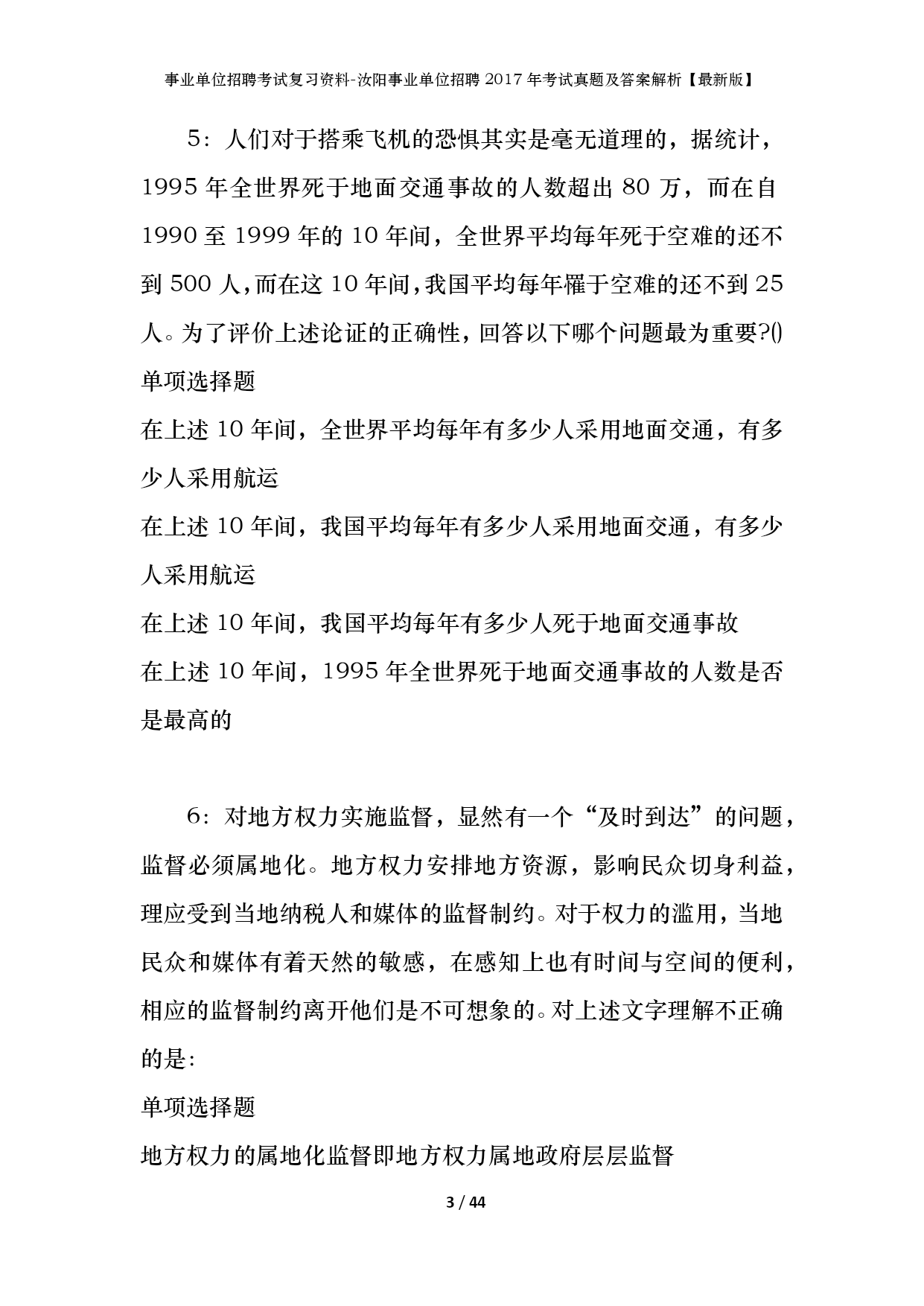 事业单位招聘考试复习资料-汝阳事业单位招聘2017年考试真题及答案解析【最新版】

5：人们对于搭乘飞机的恐惧其实是毫无道理的，据统计，1995年全世界死于地面交通事故的人数超出80万，而在自1990至1999年的10年间，全世界平均每年死于空难的还不到500人，而在这10年间，我国平均每年罹于空难的还不到25人。为了评价上述论证的正确性，回答以下哪个问题最为重要?()

单项选择题

在上述10年间，全世界平均每年有多少人采用地面交通，有多少人采用航运

在上述10年间，我国平均每年有多少人采用地面交通，有多少人采用航运

在上述10年间，我国平均每年有多少人死于地面交通事故

在上述10年间，1995年全世界死于地面交通事故的人数是否是最高的

6：对地方权力实施监督，显然有一个“及时到达”的问题，监督必须属地化。地方权力安排地方资源，影响民众切身利益，理应受到当地纳税人和媒体的监督制约。对于权力的滥用，当地民众和媒体有着天然的敏感，在感知上也有时间与空间的便利，相应的监督制约离开他们是不可想象的。对上述文字理解不正确的是:

单项选择题

地方权力的属地化监督即地方权力属地政府层层监督

3 / 44